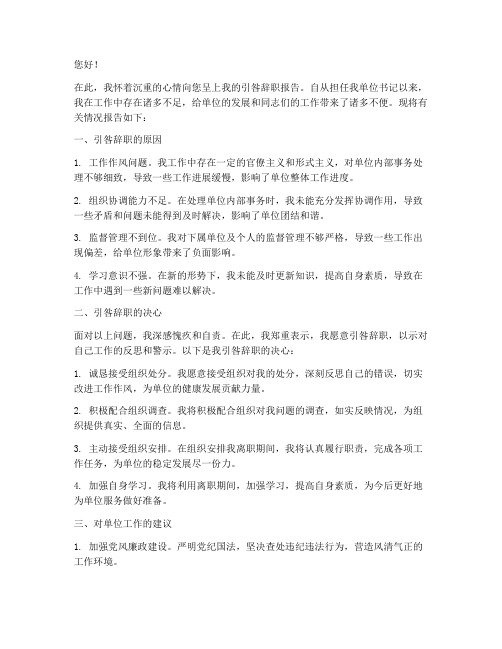 您好！

在此，我怀着沉重的心情向您呈上我的引咎辞职报告。自从担任我单位书记以来，我在工作中存在诸多不足，给单位的发展和同志们的工作带来了诸多不便。现将有关情况报告如下：

一、引咎辞职的原因

1. 工作作风问题。我工作中存在一定的官僚主义和形式主义，对单位内部事务处理不够细致，导致一些工作进展缓慢，影响了单位整体工作进度。

2. 组织协调能力不足。在处理单位内部事务时，我未能充分发挥协调作用，导致一些矛盾和问题未能得到及时解决，影响了单位团结和谐。

3. 监督管理不到位。我对下属单位及个人的监督管理不够严格，导致一些工作出现偏差，给单位形象带来了负面影响。

4. 学习意识不强。在新的形势下，我未能及时更新知识，提高自身素质，导致在工作中遇到一些新问题难以解决。

二、引咎辞职的决心

面对以上问题，我深感愧疚和自责。在此，我郑重表示，我愿意引咎辞职，以示对自己工作的反思和警示。以下是我引咎辞职的决心：

1. 诚恳接受组织处分。我愿意接受组织对我的处分，深刻反思自己的错误，切实改进工作作风，为单位的健康发展贡献力量。

2. 积极配合组织调查。我将积极配合组织对我问题的调查，如实反映情况，为组织提供真实、全面的信息。

3. 主动接受组织安排。在组织安排我离职期间，我将认真履行职责，完成各项工作任务，为单位的稳定发展尽一份力。

4. 加强自身学习。我将利用离职期间，加强学习，提高自身素质，为今后更好地为单位服务做好准备。

三、对单位工作的建议

1. 加强党风廉政建设。严明党纪国法，坚决查处违纪违法行为，营造风清气正的工作环境。